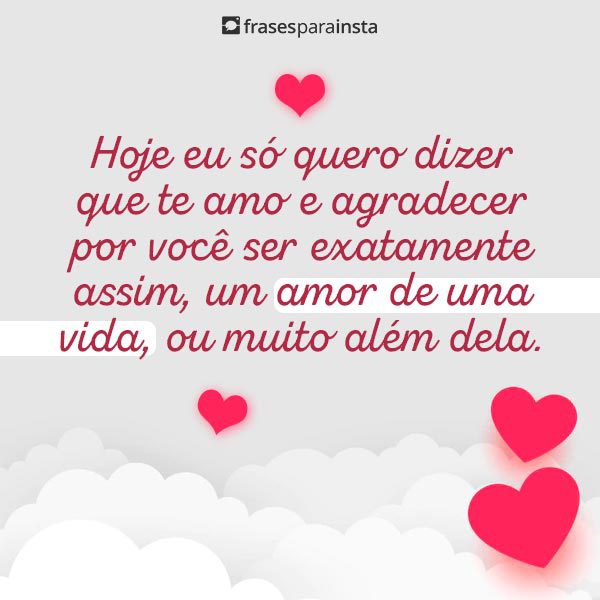 frasesparainsta

Hoje eu só quero dizer que te amo e agradecer por você ser exatamente assim, um amor de uma vida, ou muito além dela.